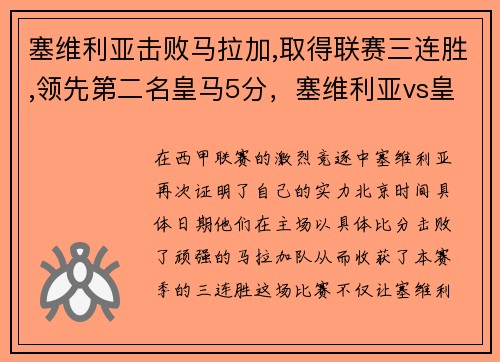 塞维利亚击败马拉加,取得联赛三连胜,领先第二名皇马5分，塞维利亚vs皇

在西甲联赛的激烈竞逐中塞维利亚再次证明了自己的实力北京时间具体日期他们在主场以具体比分击败了顽强的马拉加队从而收获了本赛季的三连胜这场比赛不仅让塞维利